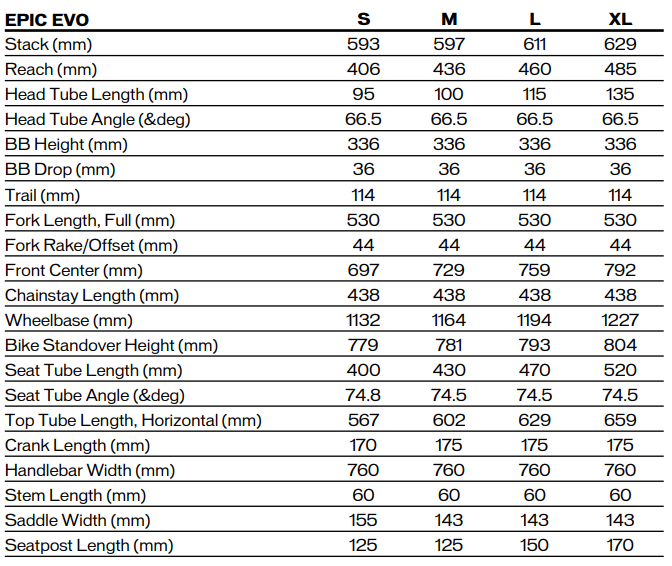 | EPIC EVO | S | M | L | XL |
|---|---|---|---|---|
| Stack (mm) | 593 | 597 | 611 | 629 |
| Reach (mm) | 406 | 436 | 460 | 485 |
| Head Tube Length (mm) | 95 | 100 | 115 | 135 |
| Head Tube Angle (&deg) | 66.5 | 66.5 | 66.5 | 66.5 |
| BB Height (mm) | 336 | 336 | 336 | 336 |
| BB Drop (mm) | 36 | 36 | 36 | 36 |
| Trail (mm) | 114 | 114 | 114 | 114 |
| Fork Length, Full (mm) | 530 | 530 | 530 | 530 |
| Fork Rake/Offset (mm) | 44 | 44 | 44 | 44 |
| Front Center (mm) | 697 | 729 | 759 | 792 |
| Chainstay Length (mm) | 438 | 438 | 438 | 438 |
| Wheelbase (mm) | 1132 | 1164 | 1194 | 1227 |
| Bike Standover Height (mm) | 779 | 781 | 793 | 804 |
| Seat Tube Length (mm) | 400 | 430 | 470 | 520 |
| Seat Tube Angle (&deg) | 74.8 | 74.5 | 74.5 | 74.5 |
| Top Tube Length, Horizontal (mm) | 567 | 602 | 629 | 659 |
| Crank Length (mm) | 170 | 175 | 175 | 175 |
| Handlebar Width (mm) | 760 | 760 | 760 | 760 |
| Stem Length (mm) | 60 | 60 | 60 | 60 |
| Saddle Width (mm) | 155 | 143 | 143 | 143 |
| Seatpost Length (mm) | 125 | 125 | 150 | 170 |